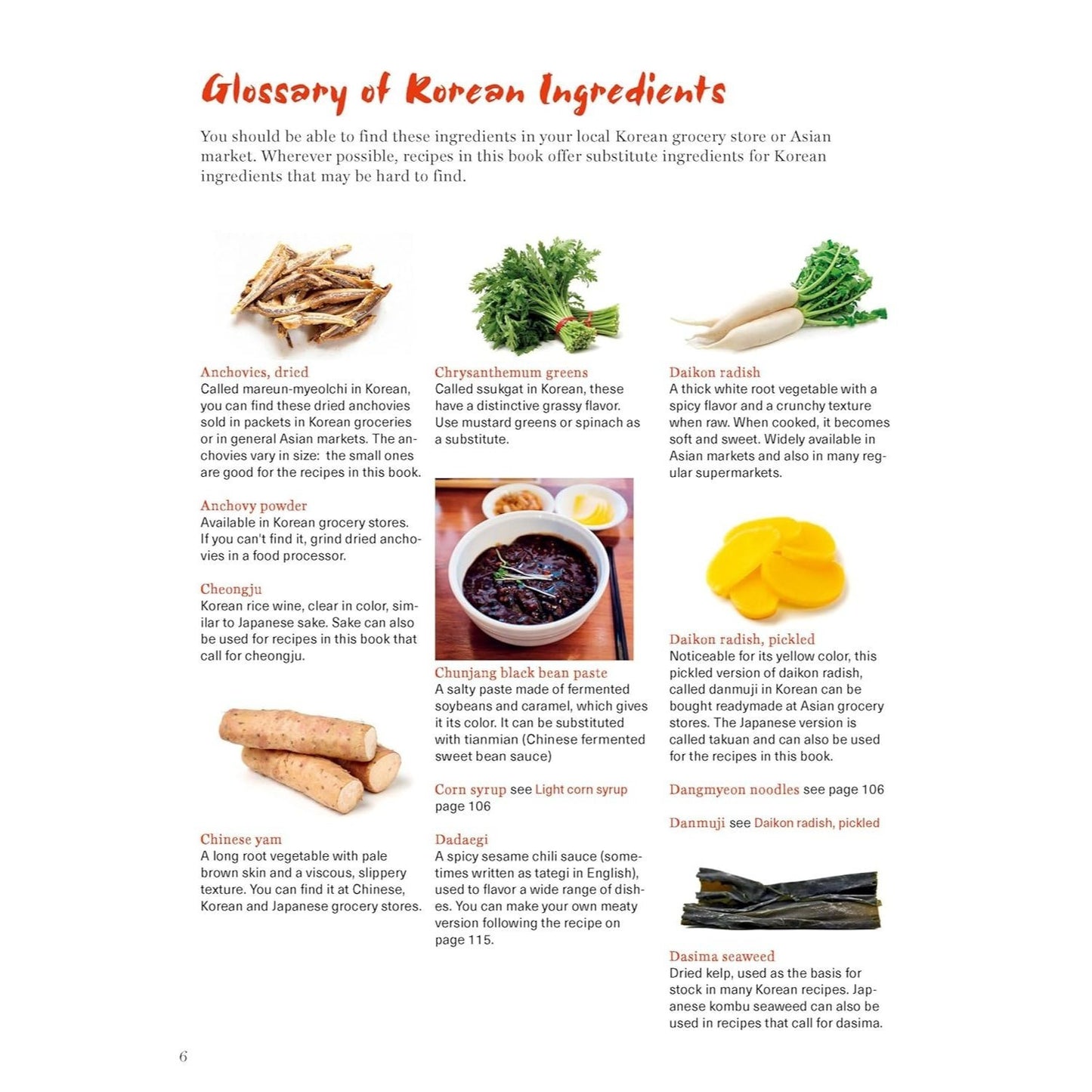 Glossary of Korean Ingredients

You should be able to find these ingredients in your local Korean grocery store or Asian market. Wherever possible, recipes in this book offer substitute ingredients for Korean ingredients that may be hard to find.

Anchovies, dried
Called mareun-myeolchi in Korean, you can find these dried anchovies sold in packets in Korean groceries or in general Asian markets. The anchovies vary in size: the small ones are good for the recipes in this book.

Anchovy powder
Available in Korean grocery stores. If you can't find it, grind dried anchovies in a food processor.

Cheongju
Korean rice wine, clear in color, similar to Japanese sake. Sake can also be used for recipes in this book that call for cheongju.

Chinese yam
A long root vegetable with pale brown skin and a viscous, slippery texture. You can find it at Chinese, Korean and Japanese grocery stores.

Chrysanthemum greens
Called ssukgat in Korean, these have a distinctive grassy flavor. Use mustard greens or spinach as a substitute.

Chunjang black bean paste
A salty paste made of fermented soybeans and caramel, which gives it its color. It can be substituted with tianmian (Chinese fermented sweet bean sauce)

Corn syrup see Light corn syrup page 106

Dadaegi
A spicy sesame chili sauce (sometimes written as tategi in English), used to flavor a wide range of dishes. You can make your own meaty version following the recipe on page 115.

Daikon radish
A thick white root vegetable with a spicy flavor and a crunchy texture when raw. When cooked, it becomes soft and sweet. Widely available in Asian markets and also in many regular supermarkets.

Daikon radish, pickled
Noticeable for its yellow color, this pickled version of daikon radish, called danmuji in Korean can be bought readymade at Asian grocery stores. The Japanese version is called takuan and can also be used for the recipes in this book.

Dangmyeon noodles see page 106

Danmuji see Daikon radish, pickled

Dasima seaweed
Dried kelp, used as the basis for stock in many Korean recipes. Japanese kombu seaweed can also be used in recipes that call for dasima.

6